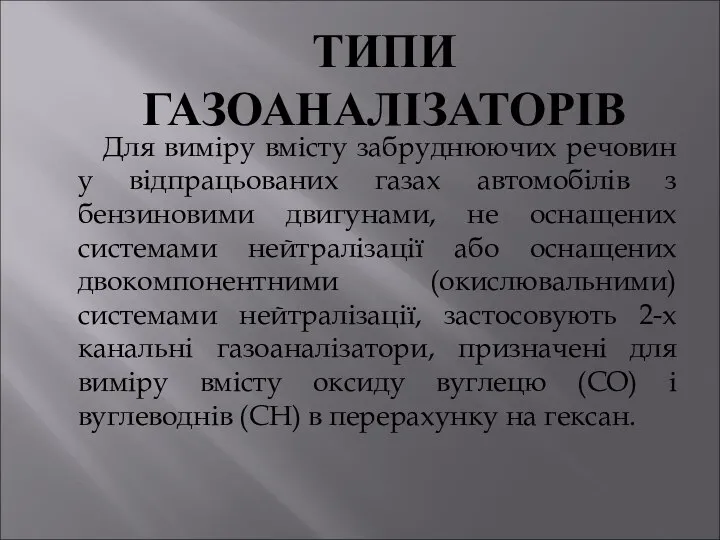 ТИПИ ГАЗОАНАЛІЗАТОРІВ

Для виміру вмісту забруднюючих речовин у відпрацьованих газах автомобілів з бензиновими двигунами, не оснащених системами нейтралізації або оснащених двокомпонентними (окислювальними) системами нейтралізації, застосовують 2-х канальні газоаналізатори, призначені для виміру вмісту оксиду вуглецю (CO) і вуглеводнів (CH) в перерахунку на гексан.